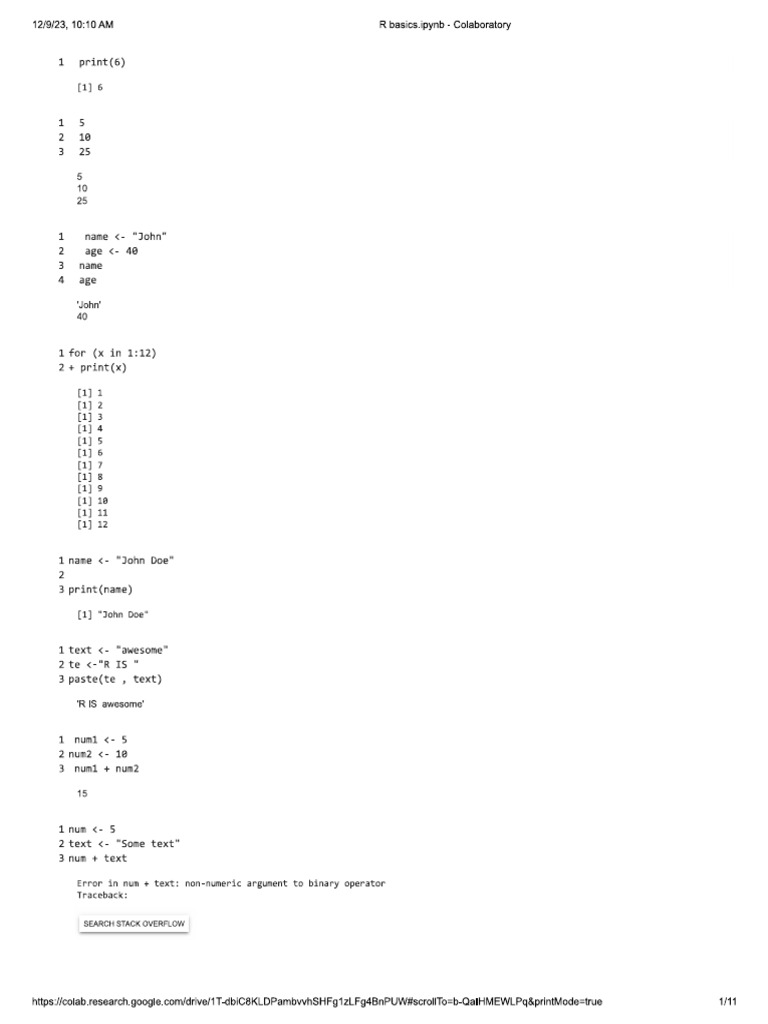 12/9/23, 10:10 AM

R basics.ipynb - Colaboratory

1 print(6)

[1] 6

1 5
2 10
3 25

5
10
25

1 name <- "John"
2 age <- 40
3 name
4 age

'John'
40

1 for (x in 1:12)
2 + print(x)

[1] 1
[1] 2
[1] 3
[1] 4
[1] 5
[1] 6
[1] 7
[1] 8
[1] 9
[1] 10
[1] 11
[1] 12

1 name <- "John Doe"
2
3 print(name)

[1] "John Doe"

1 text <- "awesome"
2 te <-"R IS "
3 paste(te , text)

'R IS awesome'

1 num1 <- 5
2 num2 <- 10
3 num1 + num2

15

1 num <- 5
2 text <- "Some text"
3 num + text

Error in num + text: non-numeric argument to binary operator
Traceback:

SEARCH STACK OVERFLOW

https://colab.research.google.com/drive/1T-dbiC8KLDPambvvhSHFg1zLFg4BnPUW#scrollTo=b-QatHMEWLPq&printMode=true

1/11